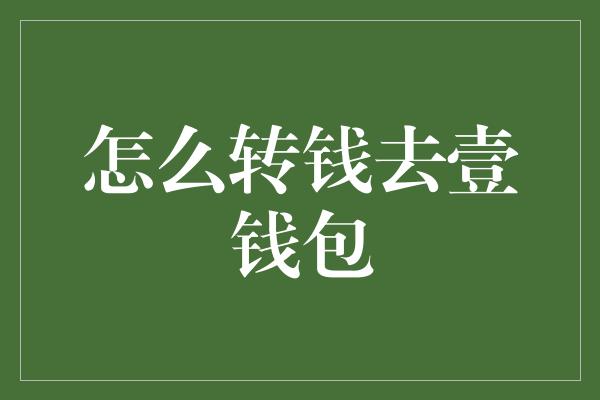 怎么转钱去壹钱包